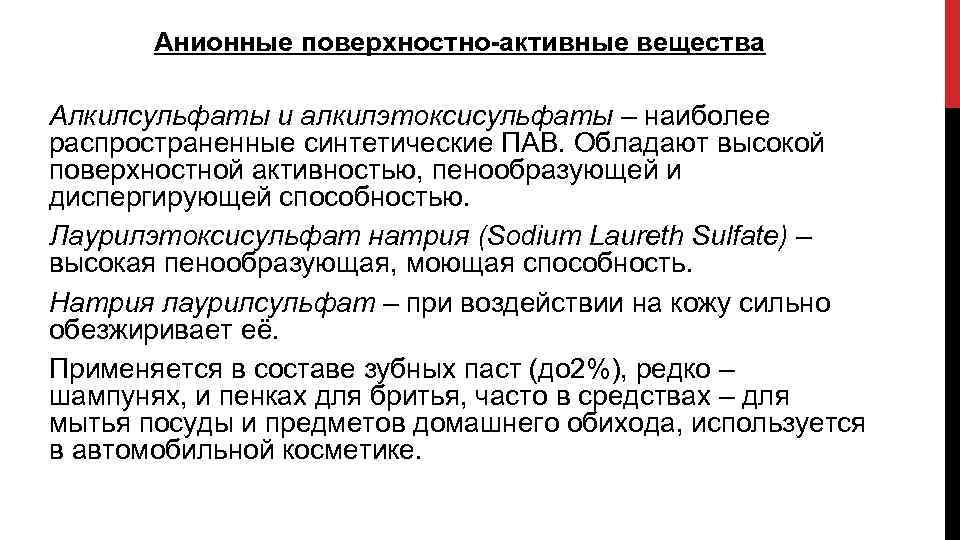 Анионные поверхностно-активные вещества

Алкилсульфаты и алкилэтоксисульфаты – наиболее распространенные синтетические ПАВ. Обладают высокой поверхностной активностью, пенообразующей и диспергирующей способностью.

Лаурилэтоксисульфат натрия (Sodium Laureth Sulfate) – высокая пенообразующая, моющая способность.

Натрия лаурилсульфат – при воздействии на кожу сильно обезжиривает её.

Применяется в составе зубных паст (до2%), редко – шампунях, и пенках для бритья, часто в средствах – для мытья посуды и предметов домашнего обихода, используется в автомобильной косметике.